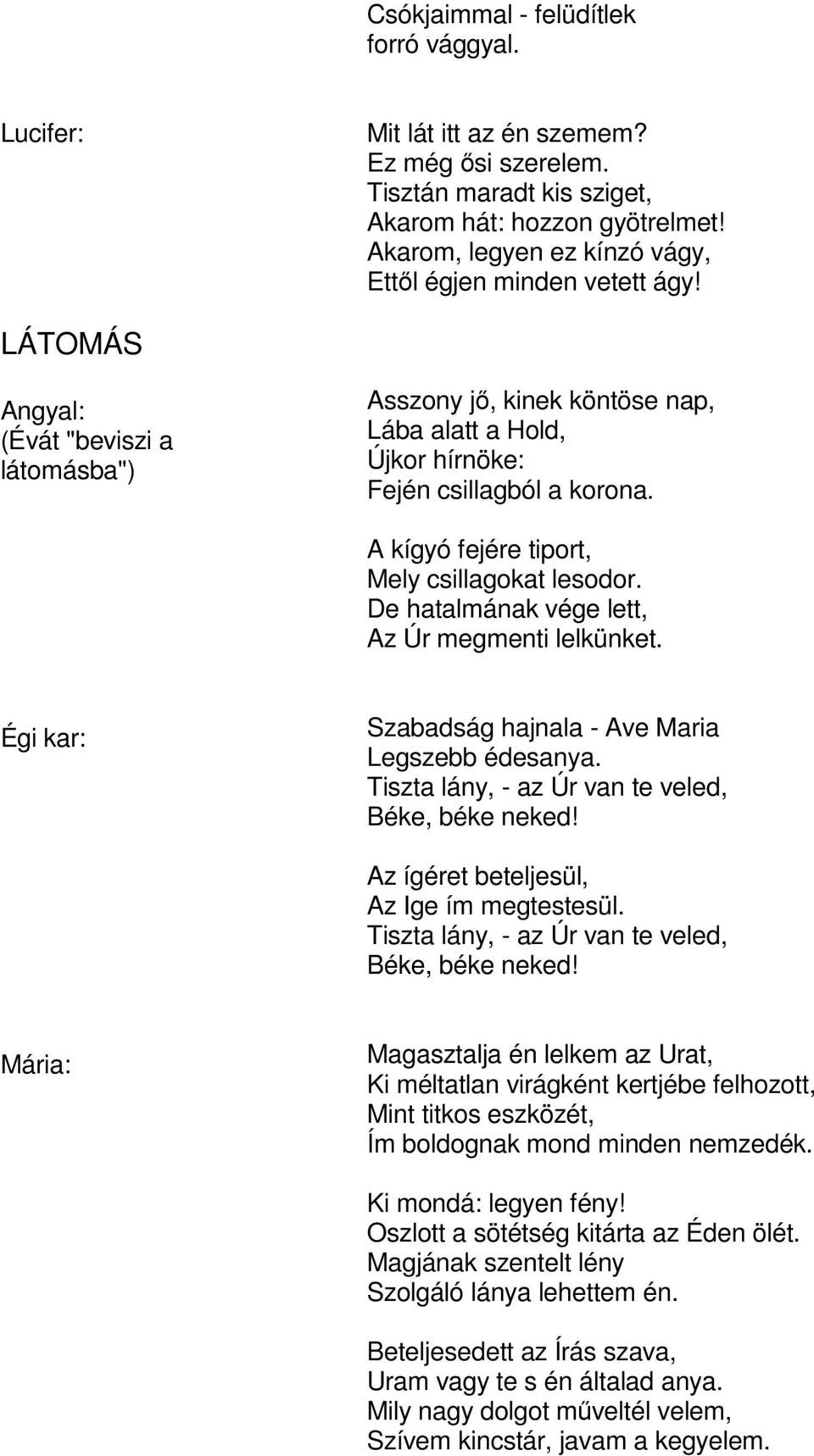 Csókjaimmal - felüdítlek
forró vággyal.

Lucifer:

Mit lát itt az én szemem?
Ez még ősi szerelem.
Tisztán maradt kis sziget,
Akarom hát: hozzon gyötrelmet!
Akarom, legyen ez kínzó vágy,
Ettől égjen minden vetett ágy!

LÁTOMÁS

Angyal:
(Évát "beviszi a látomásba")

Asszony jő, kinek köntöse nap,
Lába alatt a Hold,
Újkor hírnöke:
Fején csillagból a korona.

A kígyó fejére tiport,
Mely csillagokat lesodor.
De hatalmának vége lett,
Az Úr megmenti lelkünket.

Égi kar:

Szabadság hajnala - Ave Maria
Legszebb édesanya.
Tiszta lány, - az Úr van te veled,
Béke, béke neked!

Az ígéret beteljesül,
Az Ige ím megtestesül.
Tiszta lány, - az Úr van te veled,
Béke, béke neked!

Mária:

Magasztalja én lelkem az Urat,
Ki méltatlan virágként kertjébe felhozott,
Mint titkos eszközét,
Ím boldognak mond minden nemzedék.

Ki mondá: legyen fény!
Oszlott a sötétség kitárta az Éden ölét.
Magjának szentelt lény
Szolgáló lánya lehettem én.

Beteljesedett az Írás szava,
Uram vagy te s én általad anya.
Mily nagy dolgot műveltél velem,
Szívem kincstár, javam a kegyelem.